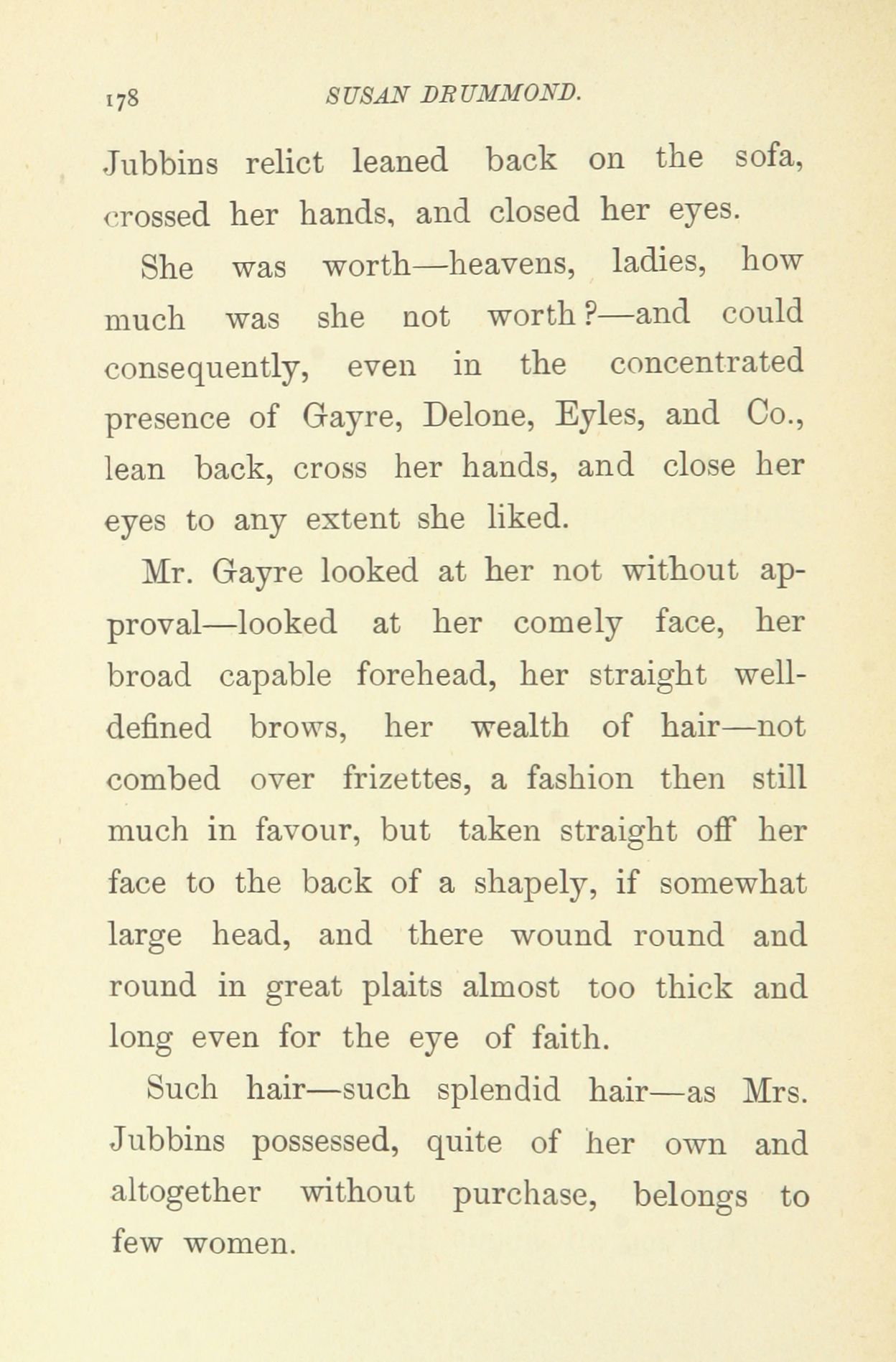 178 SUSAN DRUMMOND.

Jubbins relict leaned back on the sofa, crossed her hands, and closed her eyes.

She was worth—heavens, ladies, how much was she not worth?—and could consequently, even in the concentrated presence of Gayre, Delone, Eyles, and Co., lean back, cross her hands, and close her eyes to any extent she liked.

Mr. Gayre looked at her not without approval—looked at her comely face, her broad capable forehead, her straight well-defined brows, her wealth of hair—not combed over frizettes, a fashion then still much in favour, but taken straight off her face to the back of a shapely, if somewhat large head, and there wound round and round in great plaits almost too thick and long even for the eye of faith.

Such hair—such splendid hair—as Mrs. Jubbins possessed, quite of her own and altogether without purchase, belongs to few women.